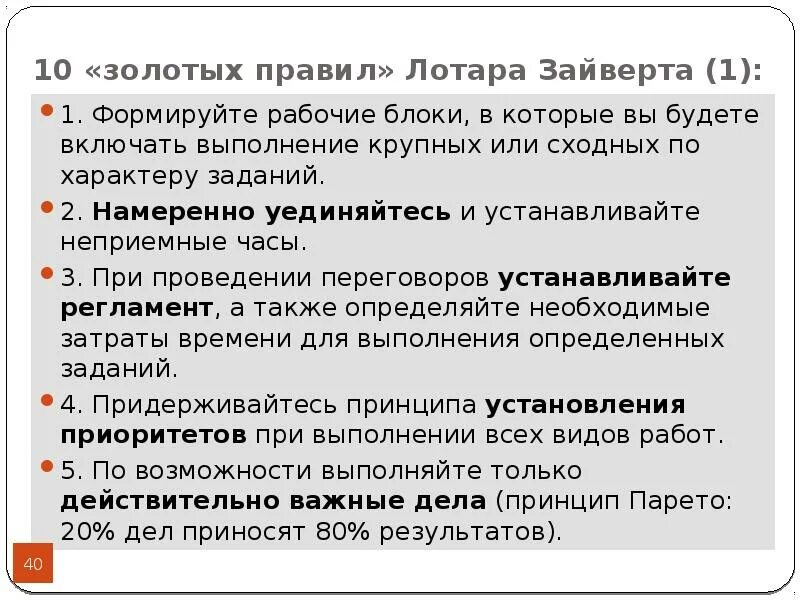 10 «золотых правил» Лотара Зайверта (1):

• 1. Формируйте рабочие блоки, в которые вы будете включать выполнение крупных или сходных по характеру заданий.

• 2. Намеренно уединяйтесь и устанавливайте неприемные часы.

• 3. При проведении переговоров устанавливайте регламент, а также определяйте необходимые затраты времени для выполнения определенных заданий.

• 4. Придерживайтесь принципа установления приоритетов при выполнении всех видов работ.

• 5. По возможности выполняйте только действительно важные дела (принцип Парето: 20% дел приносят 80% результатов).

40